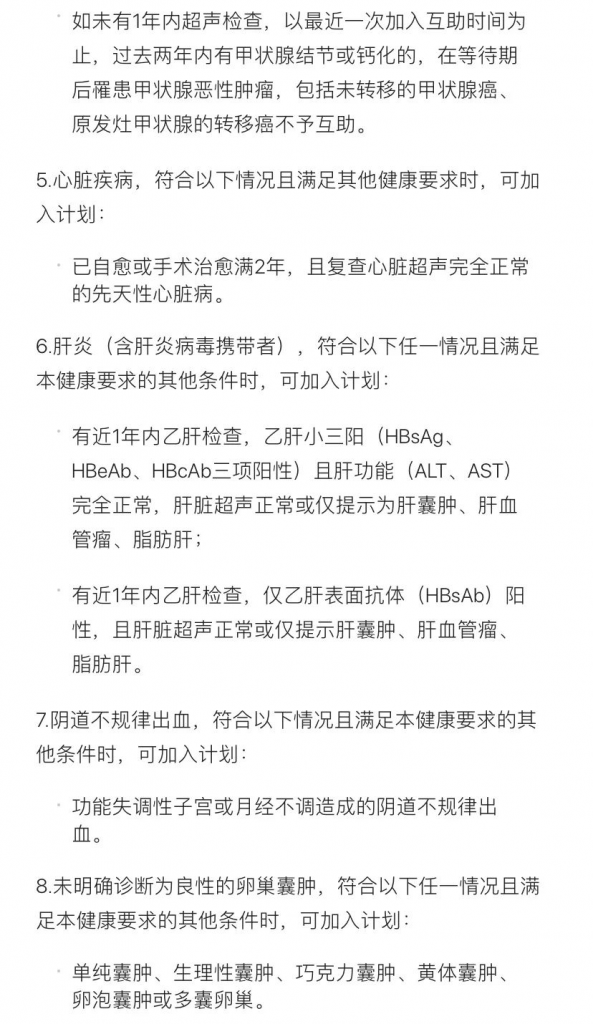 · 如未有1年内超声检查，以最近一次加入互助时间为止，过去两年内有甲状腺结节或钙化的，在等待期后罹患甲状腺恶性肿瘤，包括未转移的甲状腺癌、原发灶甲状腺的转移癌不予互助。

5.心脏疾病，符合以下情况且满足其他健康要求时，可加入计划：

· 已自愈或手术治愈满2年，且复查心脏超声完全正常的先天性心脏病。

6.肝炎（含肝炎病毒携带者），符合以下任一情况且满足本健康要求的其他条件时，可加入计划：

· 有近1年内乙肝检查，乙肝小三阳（HBsAg、HBeAb、HBcAb三项阳性）且肝功能（ALT、AST）完全正常，肝脏超声正常或仅提示为肝囊肿、肝血管瘤、脂肪肝；

· 有近1年内乙肝检查，仅乙肝表面抗体（HBsAb）阳性，且肝脏超声正常或仅提示肝囊肿、肝血管瘤、脂肪肝。

7.阴道不规律出血，符合以下情况且满足本健康要求的其他条件时，可加入计划：

· 功能失调性子宫或月经不调造成的阴道不规律出血。

8.未明确诊断为良性的卵巢囊肿，符合以下任一情况且满足本健康要求的其他条件时，可加入计划：

· 单纯囊肿、生理性囊肿、巧克力囊肿、黄体囊肿、卵泡囊肿或多囊卵巢。